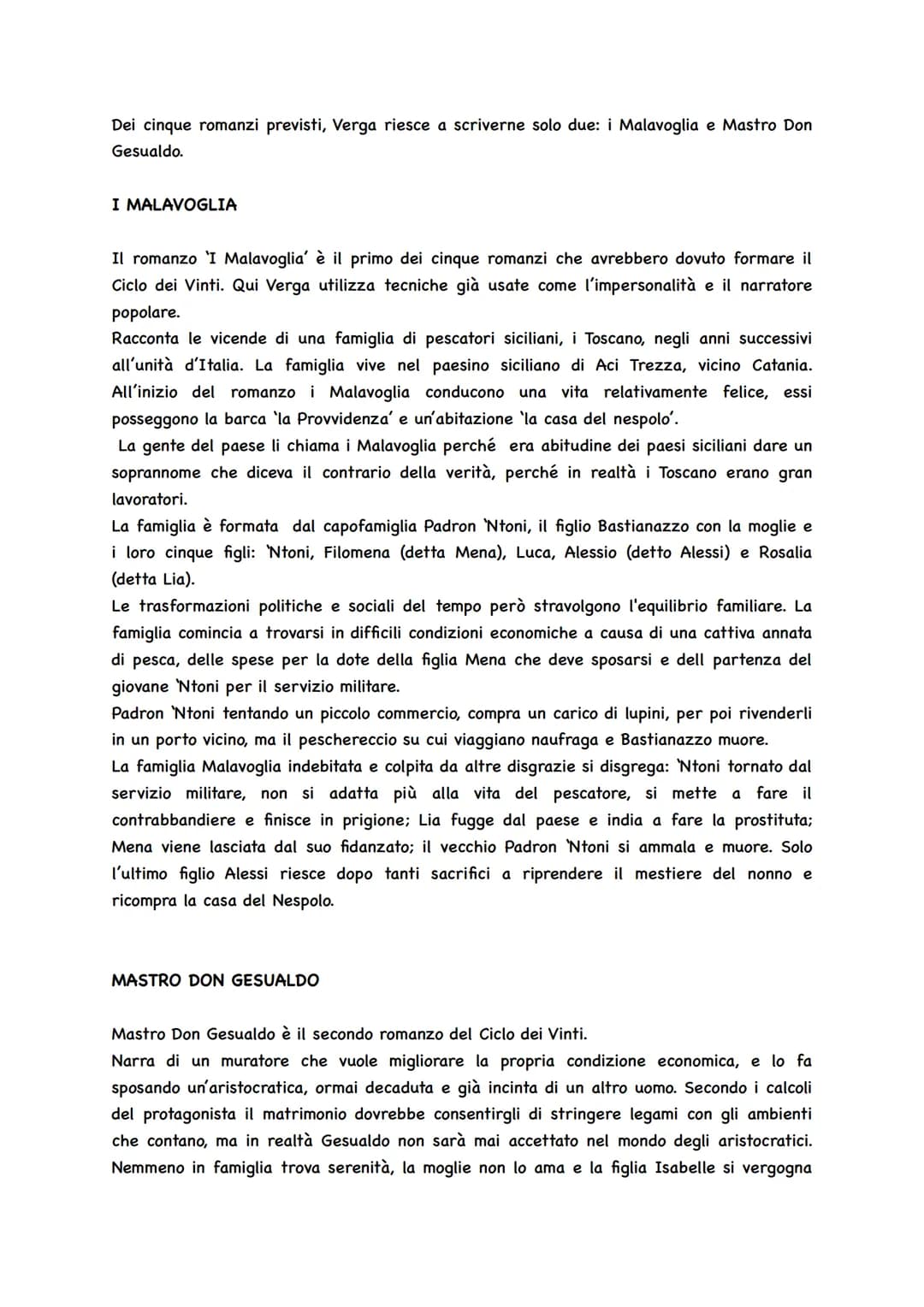 Dei cinque romanzi previsti, Verga riesce a scriverne solo due: i Malavoglia e Mastro Don Gesualdo.

I MALAVOGLIA

Il romanzo 'I Malavoglia' è il primo dei cinque romanzi che avrebbero dovuto formare il Ciclo dei Vinti. Qui Verga utilizza tecniche già usate come l'impersonalità e il narratore popolare.
Racconta le vicende di una famiglia di pescatori siciliani, i Toscano, negli anni successivi all'unità d'Italia. La famiglia vive nel paesino siciliano di Aci Trezza, vicino Catania. All'inizio del romanzo i Malavoglia conducono una vita relativamente felice, essi posseggono la barca 'la Provvidenza' e un'abitazione 'la casa del nespolo'.
La gente del paese li chiama i Malavoglia perché era abitudine dei paesi siciliani dare un soprannome che diceva il contrario della verità, perché in realtà i Toscano erano gran lavoratori.
La famiglia è formata dal capofamiglia Padron 'Ntoni, il figlio Bastianazzo con la moglie e i loro cinque figli: 'Ntoni, Filomena (detta Mena), Luca, Alessio (detto Alessi) e Rosalia (detta Lia).
Le trasformazioni politiche e sociali del tempo però stravolgono l'equilibrio familiare. La famiglia comincia a trovarsi in difficili condizioni economiche a causa di una cattiva annata di pesca, delle spese per la dote della figlia Mena che deve sposarsi e dell partenza del giovane 'Ntoni per il servizio militare.
Padron 'Ntoni tentando un piccolo commercio, compra un carico di lupini, per poi rivenderli in un porto vicino, ma il peschereccio su cui viaggiano naufraga e Bastianazzo muore.
La famiglia Malavoglia indebitata e colpita da altre disgrazie si disgrega: 'Ntoni tornato dal servizio militare, non si adatta più alla vita del pescatore, si mette a fare il contrabbandiere e finisce in prigione; Lia fugge dal paese e india a fare la prostituta; Mena viene lasciata dal suo fidanzato; il vecchio Padron 'Ntoni si ammala e muore. Solo l'ultimo figlio Alessi riesce dopo tanti sacrifici a riprendere il mestiere del nonno e ricompra la casa del Nespolo.

MASTRO DON GESUALDO

Mastro Don Gesualdo è il secondo romanzo del Ciclo dei Vinti.
Narra di un muratore che vuole migliorare la propria condizione economica, e lo fa sposando un'aristocratica, ormai decaduta e già incinta di un altro uomo. Secondo i calcoli del protagonista il matrimonio dovrebbe consentirgli di stringere legami con gli ambienti che contano, ma in realtà Gesualdo non sarà mai accettato nel mondo degli aristocratici. Nemmeno in famiglia trova serenità, la moglie non lo ama e la figlia Isabelle si vergogna